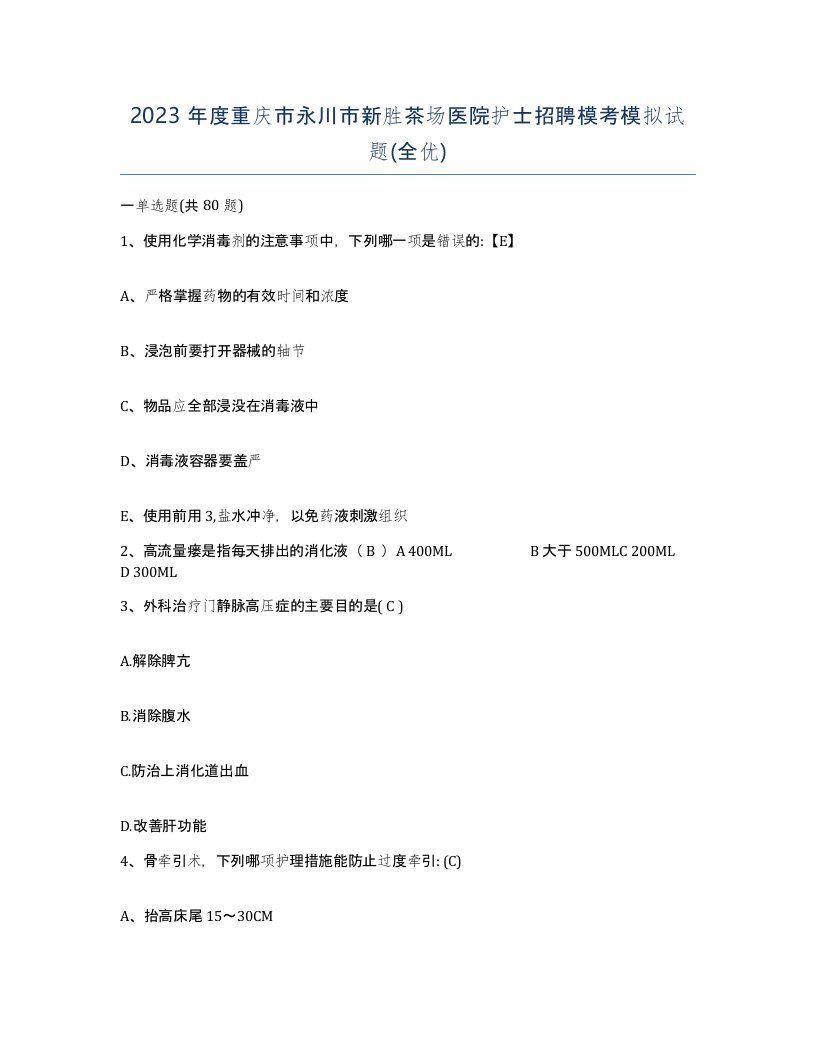 2023 年度重庆市永川市新胜茶场医院护士招聘模考模拟试题(全优)

一单选题(共 80 题)

1、使用化学消毒剂的注意事项中，下列哪一项是错误的:【E】

A、严格掌握药物的有效时间和浓度

B、浸泡前要打开器械的轴节

C、物品应全部浸没在消毒液中

D、消毒液容器要盖严

E、使用前用 3,盐水冲净，以免药液刺激组织

2、高流量瘘是指每天排出的消化液（ B ）A 400ML B 大于 500MLC 200ML D 300ML

3、外科治疗门静脉高压症的主要目的是( C )

A.解除脾亢

B.消除腹水

C.防治上消化道出血

D.改善肝功能

4、骨牵引术，下列哪项护理措施能防止过度牵引: (C)

A、抬高床尾 15～30CM